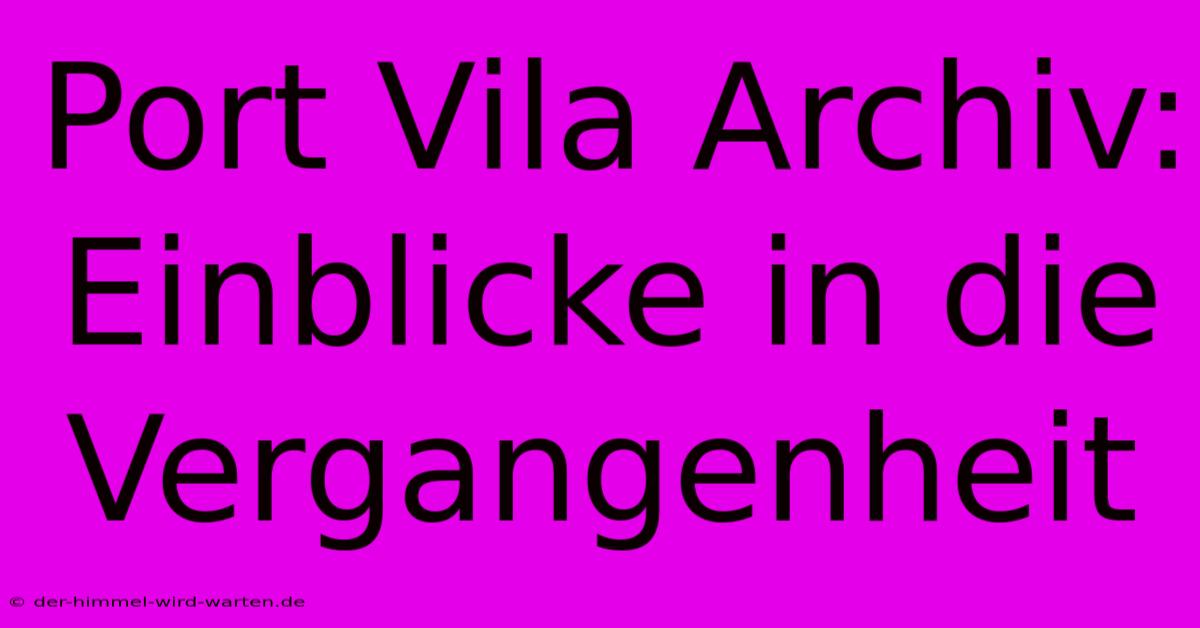 Port Vila Archiv: Einblicke in die Vergangenheit

© der-himmel-wird-warten.de